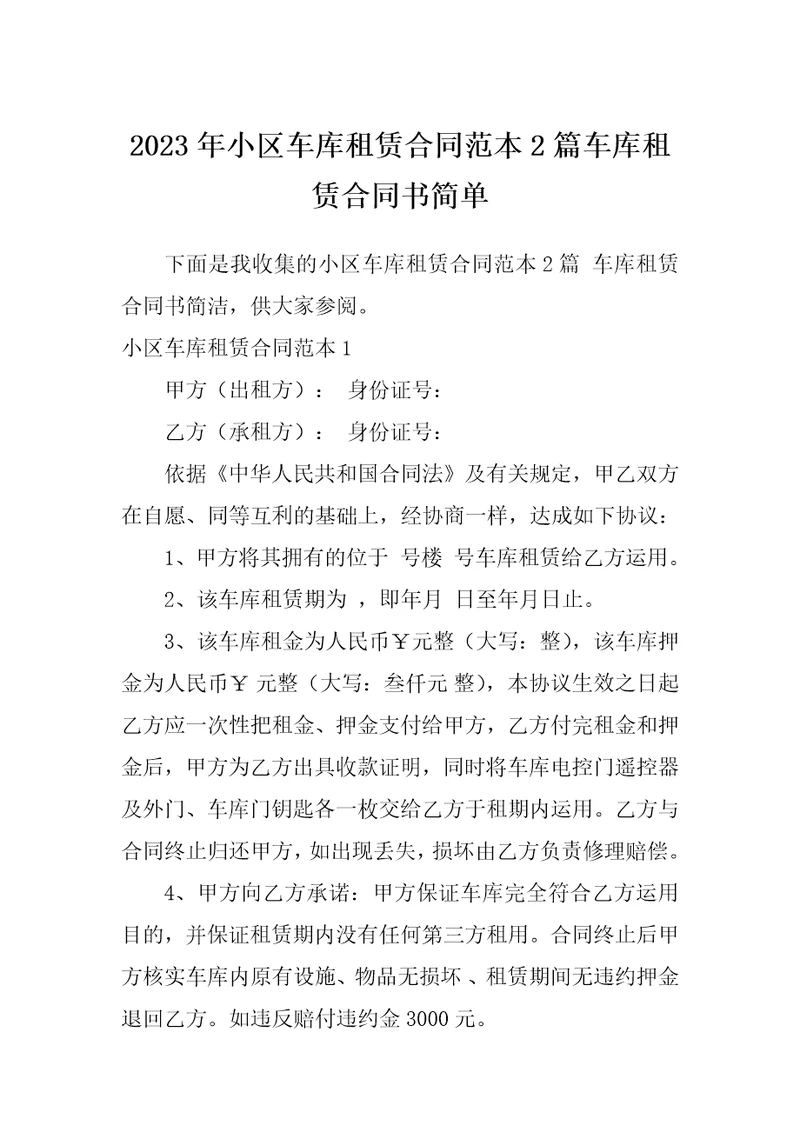 2023年小区车库租赁合同范本2篇车库租赁合同书简单

下面是我收集的小区车库租赁合同范本2篇 车库租赁合同书简洁，供大家参阅。

小区车库租赁合同范本1

甲方（出租方）： 身份证号：

乙方（承租方）： 身份证号：

依据《中华人民共和国合同法》及有关规定，甲乙双方在自愿、同等互利的基础上，经协商一样，达成如下协议：

1、甲方将其拥有的位于 号楼 号车库租赁给乙方运用。

2、该车库租赁期为 ，即年月 日至年月日止。

3、该车库租金为人民币￥元整（大写：整），该车库押金为人民币￥ 元整（大写：叁仟元 整），本协议生效之日起乙方应一次性把租金、押金支付给甲方，乙方付完租金和押金后，甲方为乙方出具收款证明，同时将车库电控门遥控器及外门、车库门钥匙各一枚交给乙方于租期内运用。乙方与合同终止归还甲方，如出现丢失，损坏由乙方负责修理赔偿。

4、甲方向乙方承诺：甲方保证车库完全符合乙方运用目的，并保证租赁期内没有任何第三方租用。合同终止后甲方核实车库内原有设施、物品无损坏 、租赁期间无违约押金退回乙方。如违反赔付违约金3000元。